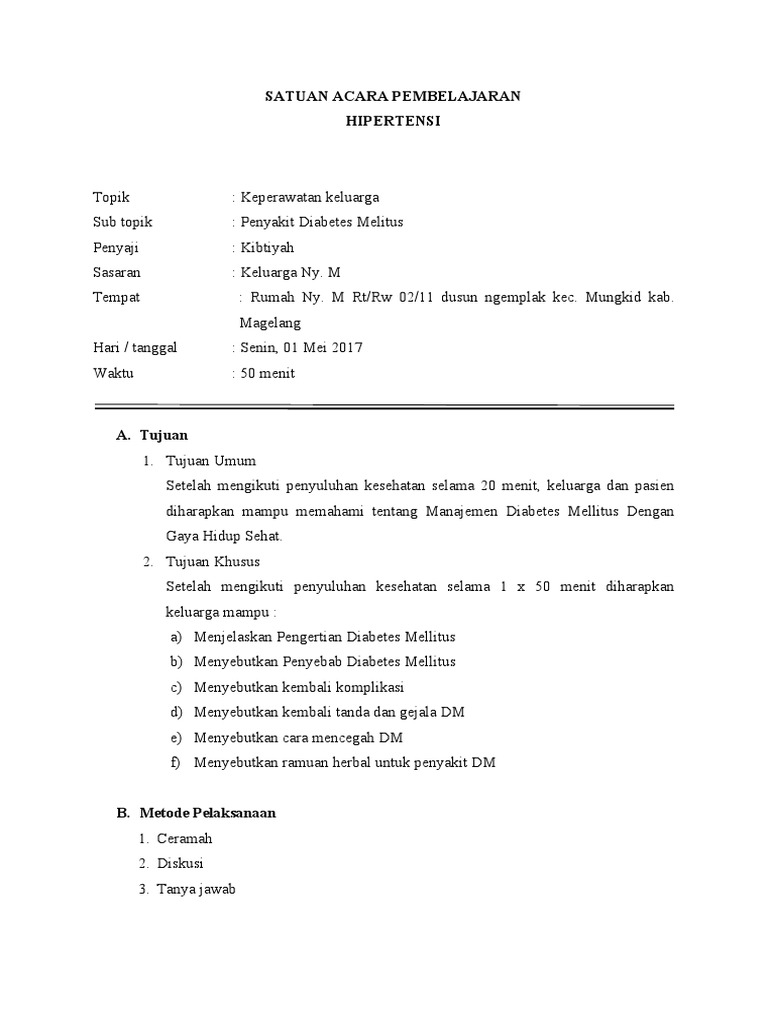 SATUAN ACARA PEMBELAJARAN
HIPERTENSI

Topik : Keperawatan keluarga
Sub topik : Penyakit Diabetes Melitus
Penyaji : Kibtiyah
Sasaran : Keluarga Ny. M
Tempat : Rumah Ny. M Rt/Rw 02/11 dusun ngemplak kec. Mungkid kab. Magelang
Hari / tanggal : Senin, 01 Mei 2017
Waktu : 50 menit

A. Tujuan
1. Tujuan Umum
Setelah mengikuti penyuluhan kesehatan selama 20 menit, keluarga dan pasien diharapkan mampu memahami tentang Manajemen Diabetes Mellitus Dengan Gaya Hidup Sehat.
2. Tujuan Khusus
Setelah mengikuti penyuluhan kesehatan selama 1 x 50 menit diharapkan keluarga mampu :
a) Menjelaskan Pengertian Diabetes Mellitus
b) Menyebutkan Penyebab Diabetes Mellitus
c) Menyebutkan kembali komplikasi
d) Menyebutkan kembali tanda dan gejala DM
e) Menyebutkan cara mencegah DM
f) Menyebutkan ramuan herbal untuk penyakit DM

B. Metode Pelaksanaan
1. Ceramah
2. Diskusi
3. Tanya jawab